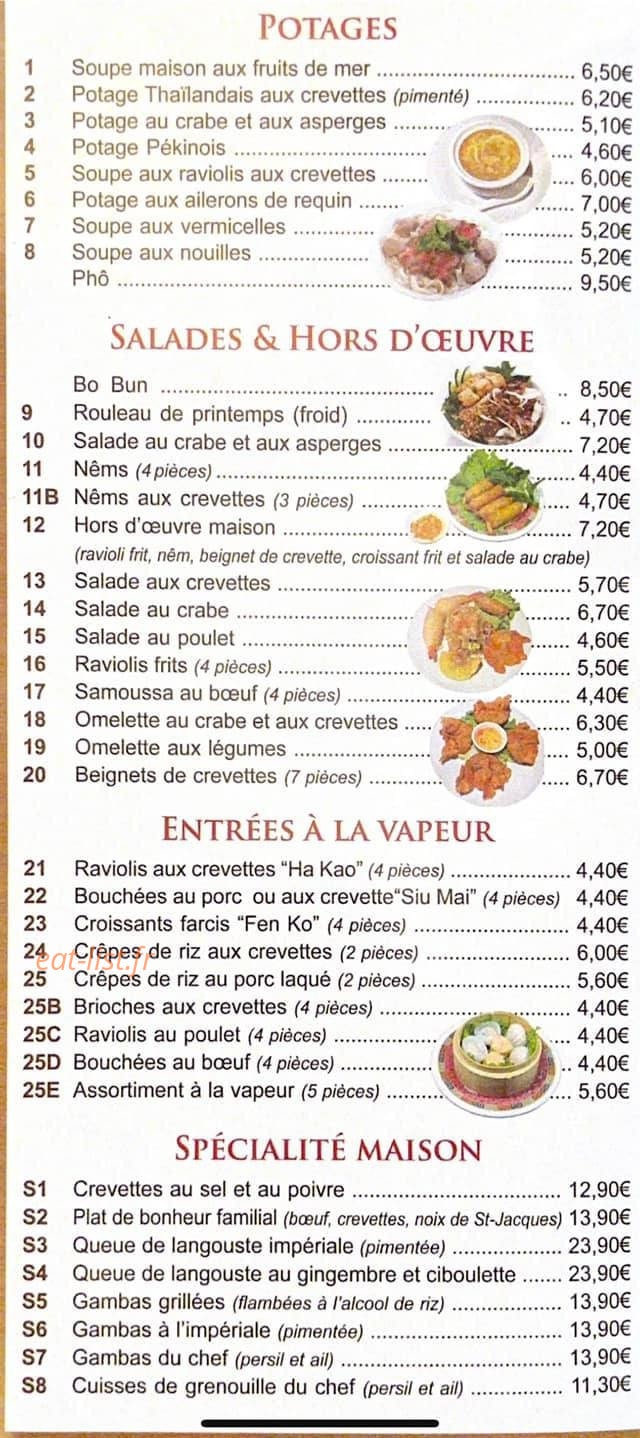 POTAGES

1 Soupe maison aux fruits de mer 6,50€
2 Potage Thaïlandais aux crevettes (pimenté) 6,20€
3 Potage au crabe et aux asperges 5,10€
4 Potage Pékinois 4,60€
5 Soupe aux raviolis aux crevettes 6,00€
6 Potage aux ailerons de requin 7,00€
7 Soupe aux vermicelles 5,20€
8 Soupe aux nouilles 5,20€
Phô 9,50€

SALADES & HORS D'ŒUVRE

Bo Bun 8,50€
9 Rouleau de printemps (froid) 4,70€
10 Salade au crabe et aux asperges 7,20€
11 Nêms (4 pièces) 4,40€
11B Nêms aux crevettes (3 pièces) 4,70€
12 Hors d'œuvre maison 7,20€
(ravioli frit, nêm, beignet de crevette, croissant frit et salade au crabe)
13 Salade aux crevettes 5,70€
14 Salade au crabe 6,70€
15 Salade au poulet 4,60€
16 Raviolis frits (4 pièces) 5,50€
17 Samoussa au bœuf (4 pièces) 4,40€
18 Omelette au crabe et aux crevettes 6,30€
19 Omelette aux légumes 5,00€
20 Beignets de crevettes (7 pièces) 6,70€

ENTRÉES À LA VAPEUR

21 Raviolis aux crevettes "Ha Kao" (4 pièces) 4,40€
22 Bouchées au porc ou aux crevette"Siu Mai" (4 pièces) 4,40€
23 Croissants farcis "Fen Ko" (4 pièces) 4,40€
24 Crêpes de riz aux crevettes (2 pièces) 6,00€
25 Crêpes de riz au porc laqué (2 pièces) 5,60€
25B Brioches aux crevettes (4 pièces) 4,40€
25C Raviolis au poulet (4 pièces) 4,40€
25D Bouchées au bœuf (4 pièces) 4,40€
25E Assortiment à la vapeur (5 pièces) 5,60€

SPÉCIALITÉ MAISON

S1 Crevettes au sel et au poivre 12,90€
S2 Plat de bonheur familial (bœuf, crevettes, noix de St-Jacques) 13,90€
S3 Queue de langouste impériale (pimentée) 23,90€
S4 Queue de langouste au gingembre et ciboulette 23,90€
S5 Gambas grillées (flambées à l'alcool de riz) 13,90€
S6 Gambas à l'impériale (pimentée) 13,90€
S7 Gambas du chef (persil et ail) 13,90€
S8 Cuisses de grenouille du chef (persil et ail) 11,30€

eat-list.fr